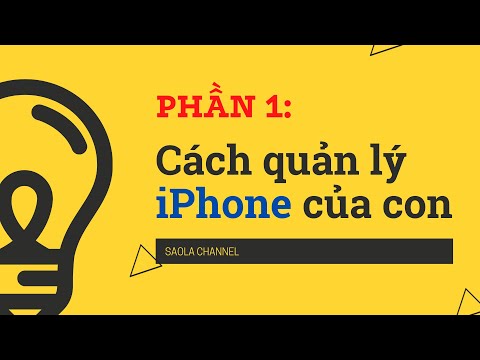 PHẦN 1:

Cách quản lý iPhone của con

SAOLA CHANNEL